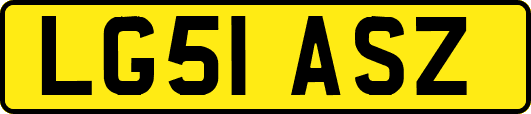 LG51 ASZ